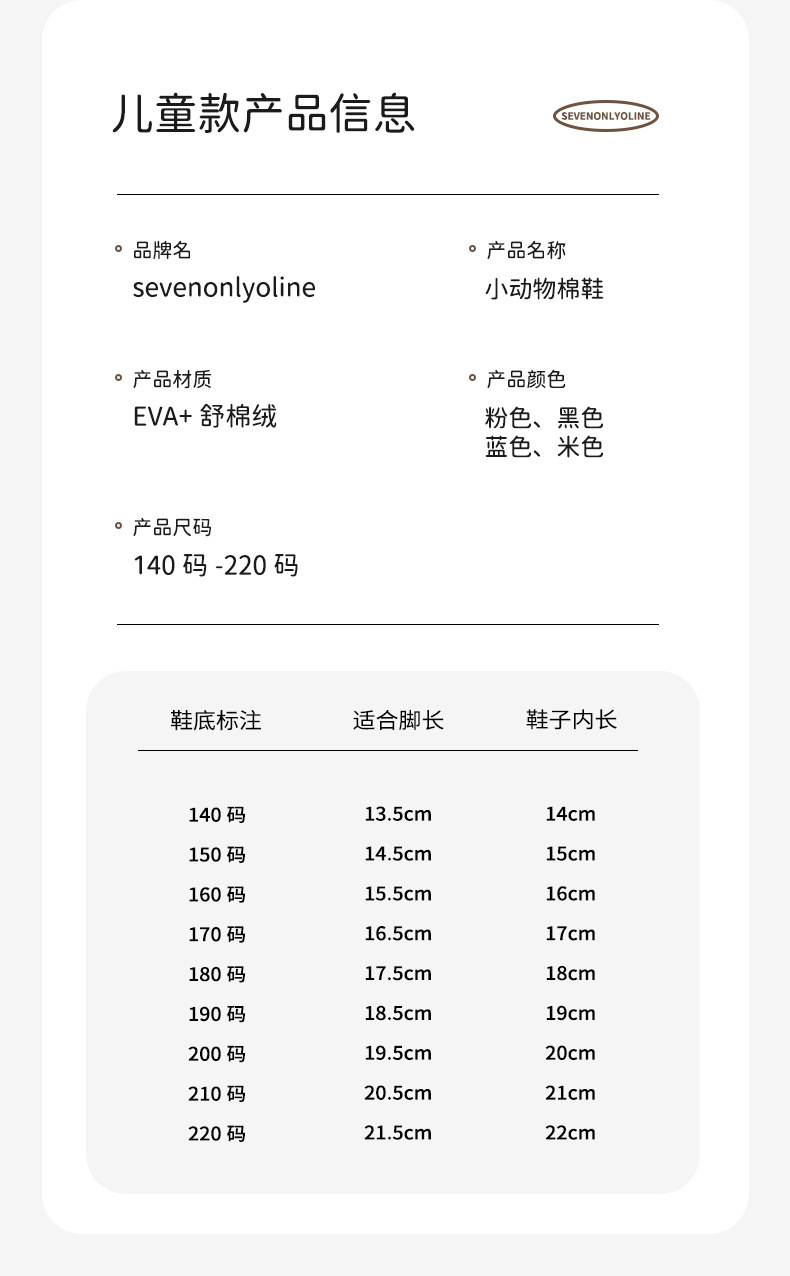 儿童款产品信息

SEVENONLYOLINE

品牌名
sevenonlyoline

产品名称
小动物棉鞋

产品材质
EVA+ 舒棉绒

产品颜色
粉色、黑色
蓝色、米色

产品尺码
140 码 -220 码

| 鞋底标注 | 适合脚长 | 鞋子内长 |
|---|---|---|
| 140 码 | 13.5cm | 14cm |
| 150 码 | 14.5cm | 15cm |
| 160 码 | 15.5cm | 16cm |
| 170 码 | 16.5cm | 17cm |
| 180 码 | 17.5cm | 18cm |
| 190 码 | 18.5cm | 19cm |
| 200 码 | 19.5cm | 20cm |
| 210 码 | 20.5cm | 21cm |
| 220 码 | 21.5cm | 22cm |